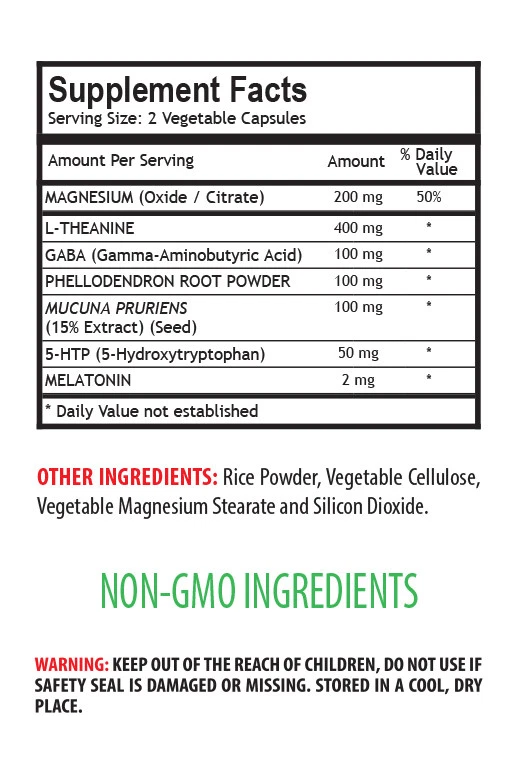 Supplement Facts
Serving Size: 2 Vegetable Capsules

| Amount Per Serving | Amount | % Daily Value |
|---|---|---|
| MAGNESIUM (Oxide / Citrate) | 200 mg | 50% |
| L-THEANINE | 400 mg | * |
| GABA (Gamma-Aminobutyric Acid) | 100 mg | * |
| PHELLODENDRON ROOT POWDER | 100 mg | * |
| MUCUNA PRURIENS (15% Extract) (Seed) | 100 mg | * |
| 5-HTP (5-Hydroxytryptophan) | 50 mg | * |
| MELATONIN | 2 mg | * |

* Daily Value not established

OTHER INGREDIENTS: Rice Powder, Vegetable Cellulose, Vegetable Magnesium Stearate and Silicon Dioxide.

NON-GMO INGREDIENTS

WARNING: KEEP OUT OF THE REACH OF CHILDREN, DO NOT USE IF SAFETY SEAL IS DAMAGED OR MISSING. STORED IN A COOL, DRY PLACE.